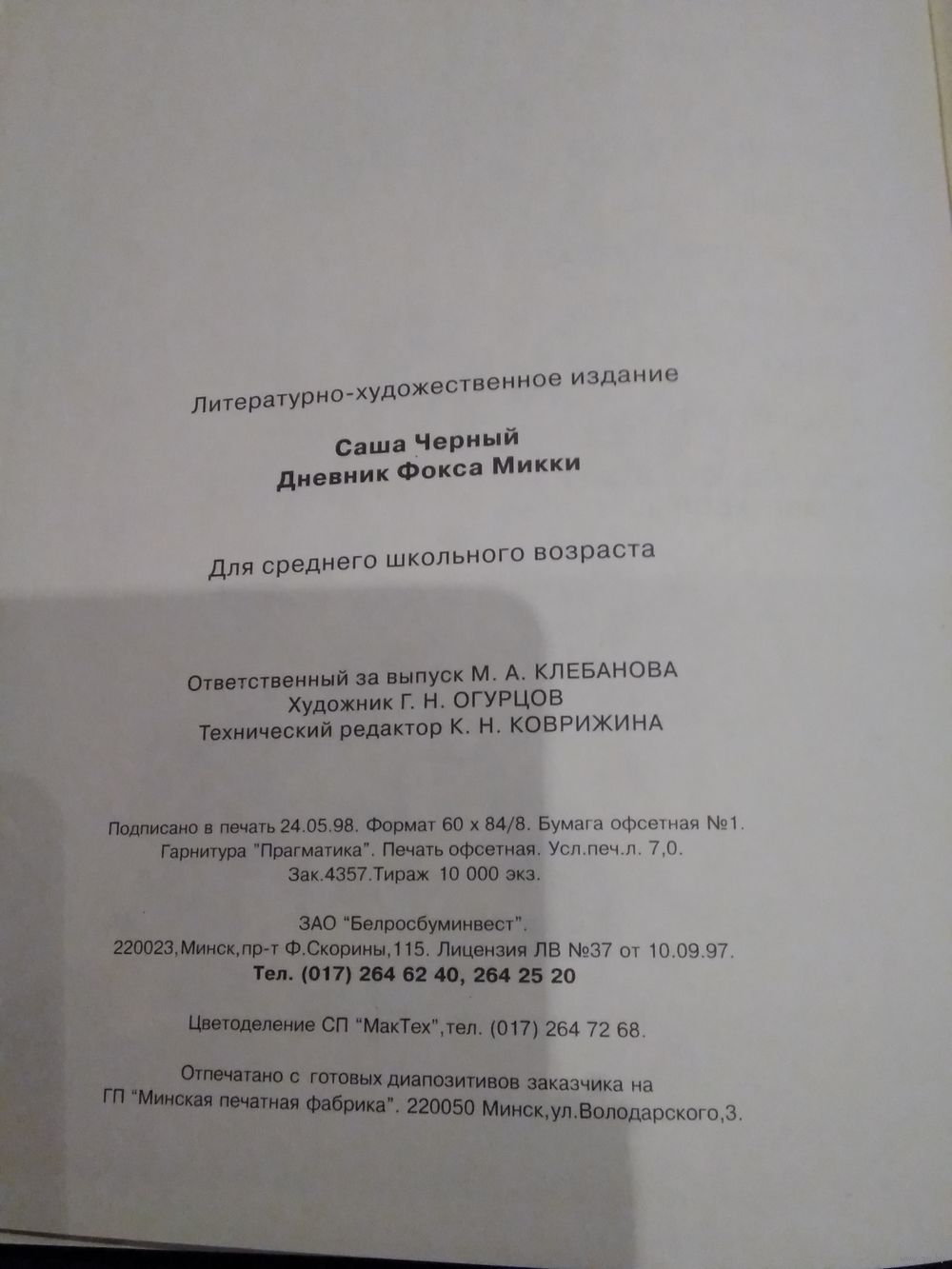 Литературно-художественное издание

Саша Черный
Дневник Фокса Микки

Для среднего школьного возраста

Ответственный за выпуск М. А. КЛЕБАНОВА
Художник Г. Н. ОГУРЦОВ
Технический редактор К. Н. КОВРИЖИНА

Подписано в печать 24.05.98. Формат 60 х 84/8. Бумага офсетная №1.
Гарнитура "Прагматика". Печать офсетная. Усл.печ.л. 7,0.
Зак.4357.Тираж 10 000 экз.

ЗАО "Белросбуминвест".
220023,Минск,пр-т Ф.Скорины,115. Лицензия ЛВ №37 от 10.09.97.
Тел. (017) 264 62 40, 264 25 20

Цветоделение СП "МакТех",тел. (017) 264 72 68.

Отпечатано с готовых диапозитивов заказчика на
ГП "Минская печатная фабрика". 220050 Минск,ул.Володарского,3.